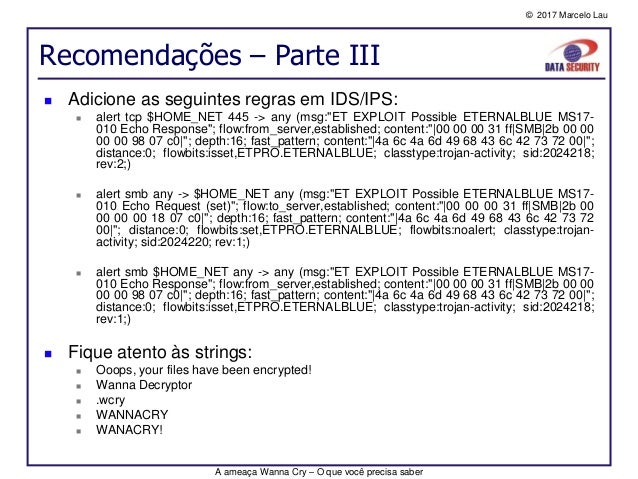 © 2017 Marcelo Lau

Recomendações – Parte III

DATA SECURITY

Adicione as seguintes regras em IDS/IPS:

alert tcp $HOME_NET 445 -> any (msg:"ET EXPLOIT Possible ETERNALBLUE MS17-010 Echo Response"; flow:from_server,established; content:"|00 00 00 31 ff|SMB|2b 00 00 00 00 98 07 c0|"; depth:16; fast_pattern; content:"|4a 6c 4a 6d 49 68 43 6c 42 73 72 00|"; distance:0; flowbits:isset,ETPRO.ETERNALBLUE; classtype:trojan-activity; sid:2024218; rev:2;)

alert smb any -> $HOME_NET any (msg:"ET EXPLOIT Possible ETERNALBLUE MS17-010 Echo Request (set)"; flow:to_server,established; content:"|00 00 00 31 ff|SMB|2b 00 00 00 00 18 07 c0|"; depth:16; fast_pattern; content:"|4a 6c 4a 6d 49 68 43 6c 42 73 72 00|"; distance:0; flowbits:set,ETPRO.ETERNALBLUE; flowbits:noalert; classtype:trojan-activity; sid:2024220; rev:1;)

alert smb $HOME_NET any -> any (msg:"ET EXPLOIT Possible ETERNALBLUE MS17-010 Echo Response"; flow:from_server,established; content:"|00 00 00 31 ff|SMB|2b 00 00 00 00 98 07 c0|"; depth:16; fast_pattern; content:"|4a 6c 4a 6d 49 68 43 6c 42 73 72 00|"; distance:0; flowbits:isset,ETPRO.ETERNALBLUE; classtype:trojan-activity; sid:2024218; rev:1;)

Fique atento às strings:

Ooops, your files have been encrypted!
Wanna Decryptor
.wcry
WANNACRY
WANACRY!

A ameaça Wanna Cry – O que você precisa saber